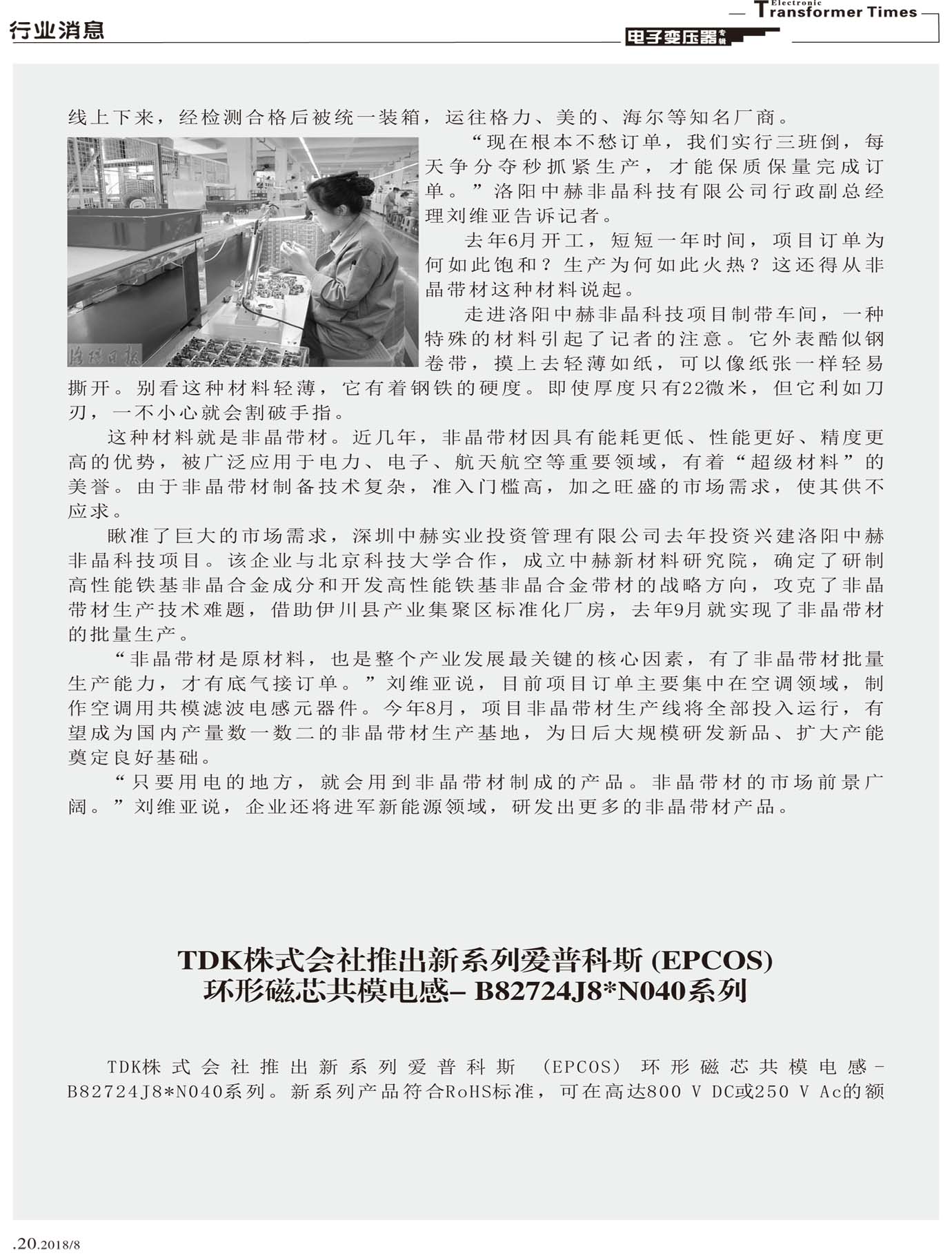 行业消息

Electronic Transformer Times

电子变压器专辑

线上下来，经检测合格后被统一装箱，运往格力、美的、海尔等知名厂商。

洛阳日报

“现在根本不愁订单，我们实行三班倒，每天争分夺秒抓紧生产，才能保质保量完成订单。”洛阳中赫非晶科技有限公司行政副总经理刘维亚告诉记者。

去年6月开工，短短一年时间，项目订单为何如此饱和？生产为何如此火热？这还得从非晶带材这种材料说起。

走进洛阳中赫非晶科技项目制带车间，一种特殊的材料引起了记者的注意。它外表酷似钢卷带，摸上去轻薄如纸，可以像纸张一样轻易撕开。别看这种材料轻薄，它有着钢铁的硬度。即使厚度只有22微米，但它利如刀刃，一不小心就会割破手指。

这种材料就是非晶带材。近几年，非晶带材因具有能耗更低、性能更好、精度更高的优势，被广泛应用于电力、电子、航天航空等重要领域，有着“超级材料”的美誉。由于非晶带材制备技术复杂，准入门槛高，加之旺盛的市场需求，使其供不应求。

瞅准了巨大的市场需求，深圳中赫实业投资管理有限公司去年投资兴建洛阳中赫非晶科技项目。该企业与北京科技大学合作，成立中赫新材料研究院，确定了研制高性能铁基非晶合金成分和开发高性能铁基非晶合金带材的战略方向，攻克了非晶带材生产技术难题，借助伊川县产业集聚区标准化厂房，去年9月就实现了非晶带材的批量生产。

“非晶带材是原材料，也是整个产业发展最关键的核心因素，有了非晶带材批量生产能力，才有底气接订单。”刘维亚说，目前项目订单主要集中在空调领域，制作空调用共模滤波电感元器件。今年8月，项目非晶带材生产线将全部投入运行，有望成为国内产量数一数二的非晶带材生产基地，为日后大规模研发新品、扩大产能奠定良好基础。

“只要用电的地方，就会用到非晶带材制成的产品。非晶带材的市场前景广阔。”刘维亚说，企业还将进军新能源领域，研发出更多的非晶带材产品。

TDK株式会社推出新系列爱普科斯 (EPCOS)
环形磁芯共模电感– B82724J8*N040系列

TDK株式会社推出新系列爱普科斯 (EPCOS) 环形磁芯共模电感–B82724J8*N040系列。新系列产品符合RoHS标准，可在高达800 V DC或250 V Ac的额

.20.2018/8